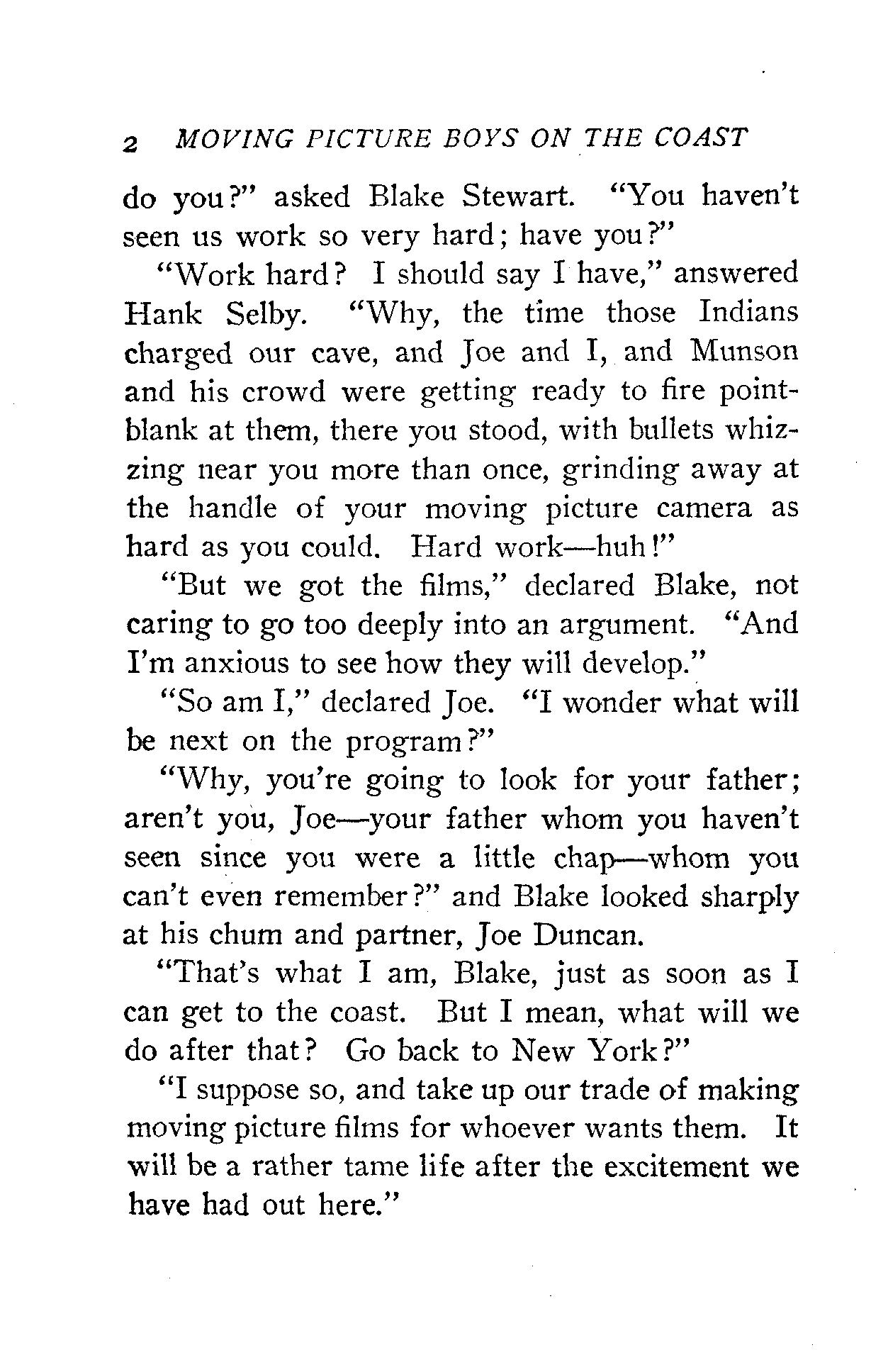 2 MOVING PICTURE BOYS ON THE COAST

do you?" asked Blake Stewart. "You haven't seen us work so very hard; have you?"

"Work hard? I should say I have," answered Hank Selby. "Why, the time those Indians charged our cave, and Joe and I, and Munson and his crowd were getting ready to fire point-blank at them, there you stood, with bullets whizzing near you more than once, grinding away at the handle of your moving picture camera as hard as you could. Hard work—huh!"

"But we got the films," declared Blake, not caring to go too deeply into an argument. "And I'm anxious to see how they will develop."

"So am I," declared Joe. "I wonder what will be next on the program?"

"Why, you're going to look for your father; aren't you, Joe—your father whom you haven't seen since you were a little chap—whom you can't even remember?" and Blake looked sharply at his chum and partner, Joe Duncan.

"That's what I am, Blake, just as soon as I can get to the coast. But I mean, what will we do after that? Go back to New York?"

"I suppose so, and take up our trade of making moving picture films for whoever wants them. It will be a rather tame life after the excitement we have had out here."